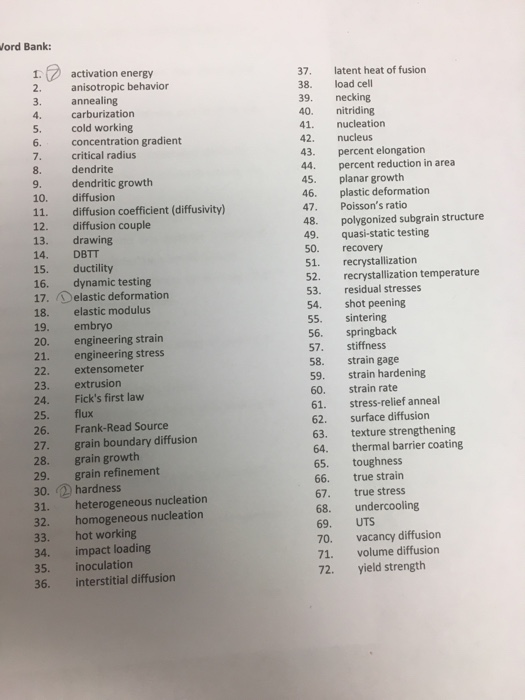 Vord Bank:

1. ⑦ activation energy
2. anisotropic behavior
3. annealing
4. carburization
5. cold working
6. concentration gradient
7. critical radius
8. dendrite
9. dendritic growth
10. diffusion
11. diffusion coefficient (diffusivity)
12. diffusion couple
13. drawing
14. DBTT
15. ductility
16. dynamic testing
17. ① elastic deformation
18. elastic modulus
19. embryo
20. engineering strain
21. engineering stress
22. extensometer
23. extrusion
24. Fick's first law
25. flux
26. Frank-Read Source
27. grain boundary diffusion
28. grain growth
29. grain refinement
30. ② hardness
31. heterogeneous nucleation
32. homogeneous nucleation
33. hot working
34. impact loading
35. inoculation
36. interstitial diffusion

37. latent heat of fusion
38. load cell
39. necking
40. nitriding
41. nucleation
42. nucleus
43. percent elongation
44. percent reduction in area
45. planar growth
46. plastic deformation
47. Poisson's ratio
48. polygonized subgrain structure
49. quasi-static testing
50. recovery
51. recrystallization
52. recrystallization temperature
53. residual stresses
54. shot peening
55. sintering
56. springback
57. stiffness
58. strain gage
59. strain hardening
60. strain rate
61. stress-relief anneal
62. surface diffusion
63. texture strengthening
64. thermal barrier coating
65. toughness
66. true strain
67. true stress
68. undercooling
69. UTS
70. vacancy diffusion
71. volume diffusion
72. yield strength